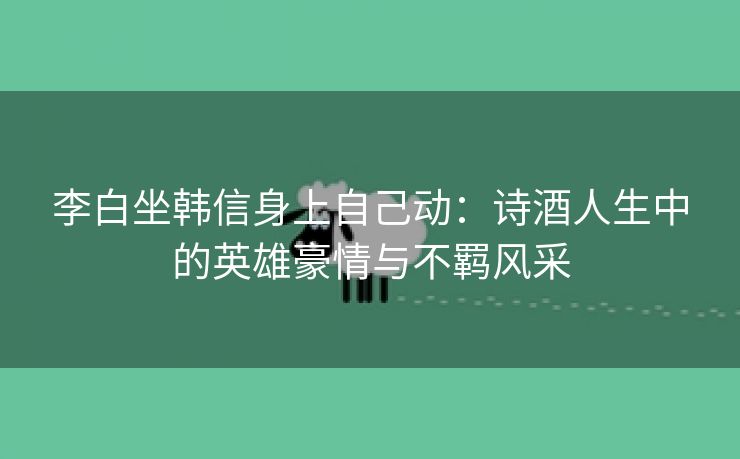 李白坐韩信身上自己动：诗酒人生中的英雄豪情与不羁风采